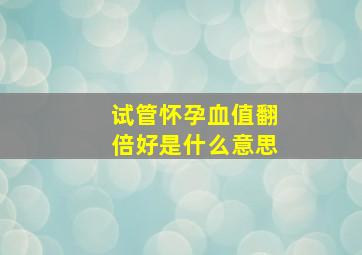 试管怀孕血值翻倍好是什么意思